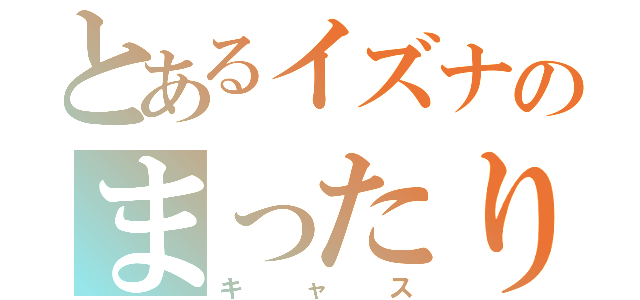 とあるイズナの
まったり
キャス